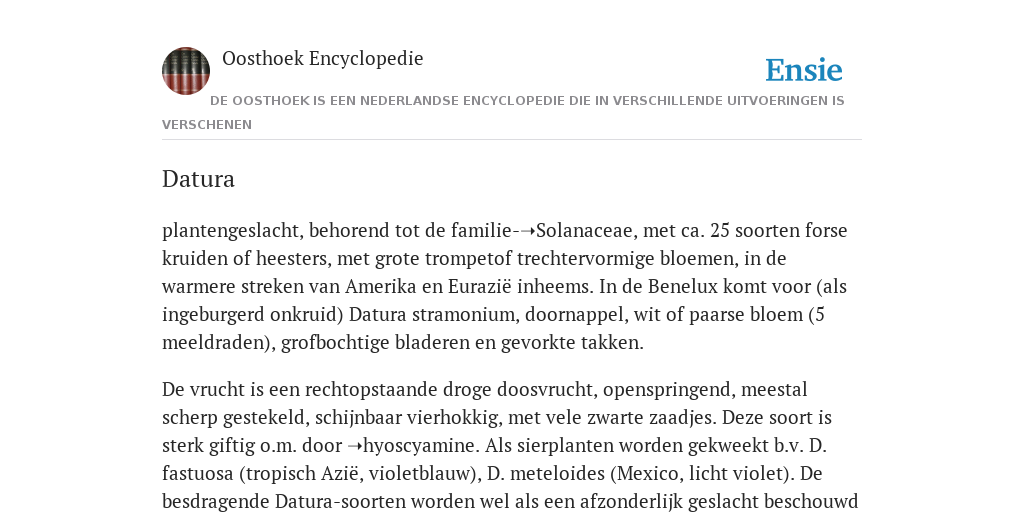 Oosthoek Encyclopedie

Ensie

DE OOSTHOEK IS EEN NEDERLANDSE ENCYCLOPEDIE DIE IN VERSCHILLENDE UITVOERINGEN IS VERSCHENEN

Datura

plantengeslacht, behorend tot de familie-➝Solanaceae, met ca. 25 soorten forse kruiden of heesters, met grote trompetof trechtervormige bloemen, in de warmere streken van Amerika en Eurazië inheems. In de Benelux komt voor (als ingeburgerd onkruid) Datura stramonium, doornappel, wit of paarse bloem (5 meeldraden), grofbochtige bladeren en gevorkte takken.

De vrucht is een rechtopstaande droge doosvrucht, openspringend, meestal scherp gestekeld, schijnbaar vierhokkig, met vele zwarte zaadjes. Deze soort is sterk giftig o.m. door ➝hyoscyamine. Als sierplanten worden gekweekt b.v. D. fastuosa (tropisch Azië, violetblauw), D. meteloides (Mexico, licht violet). De besdragende Datura-soorten worden wel als een afzonderlijk geslacht beschouwd